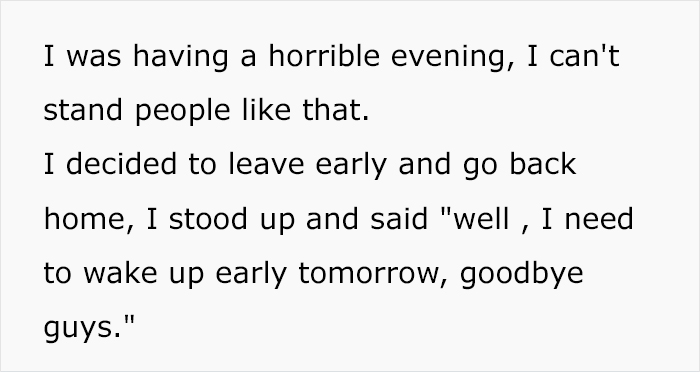 I was having a horrible evening, I can't stand people like that.
I decided to leave early and go back home, I stood up and said "well , I need to wake up early tomorrow, goodbye guys."